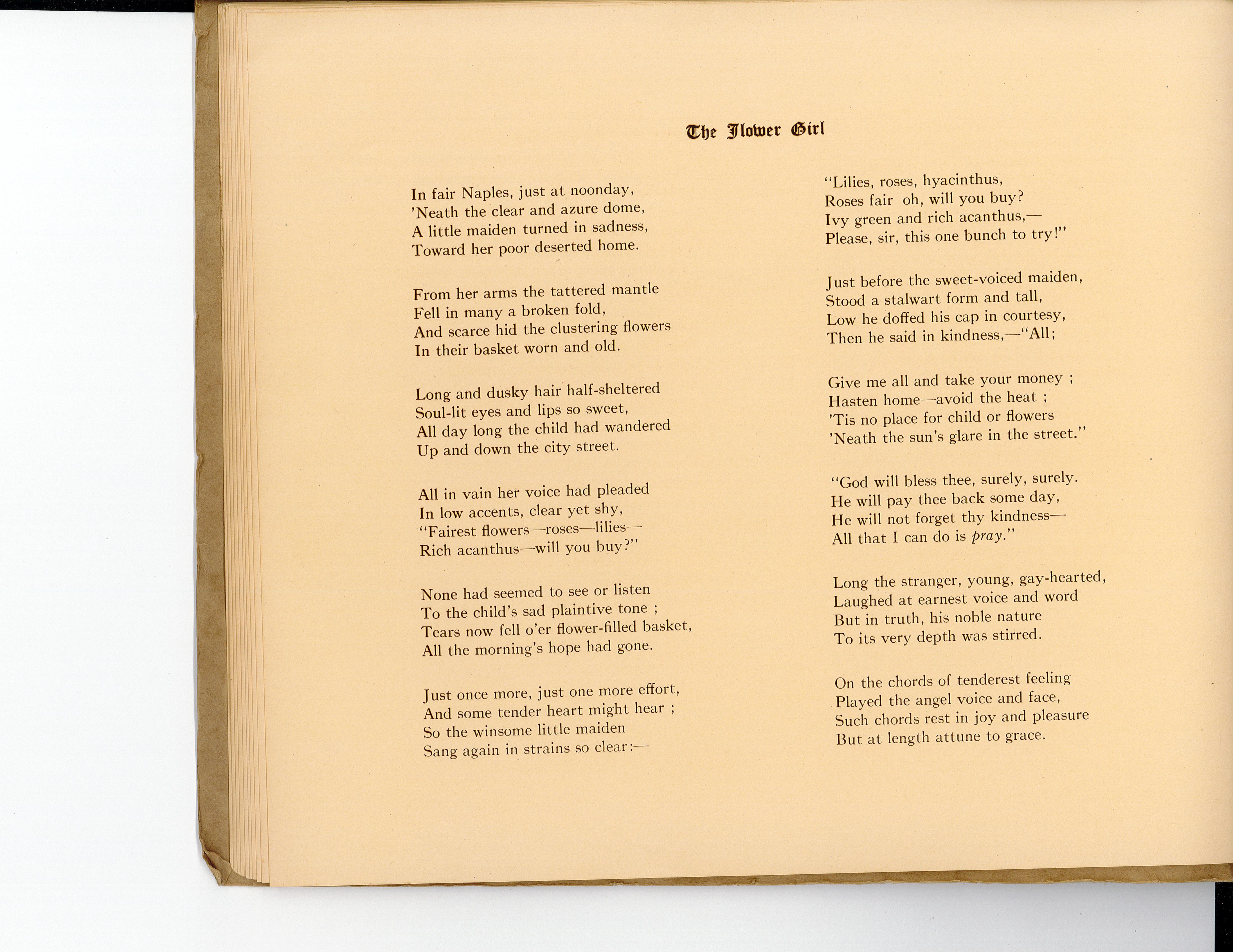 The Flower Girl

In fair Naples, just at noonday,
'Neath the clear and azure dome,
A little maiden turned in sadness,
Toward her poor deserted home.

From her arms the tattered mantle
Fell in many a broken fold,
And scarce hid the clustering flowers
In their basket worn and old.

Long and dusky hair half-sheltered
Soul-lit eyes and lips so sweet,
All day long the child had wandered
Up and down the city street.

All in vain her voice had pleaded
In low accents, clear yet shy,
"Fairest flowers—roses—lilies—
Rich acanthus—will you buy?"

None had seemed to see or listen
To the child's sad plaintive tone ;
Tears now fell o'er flower-filled basket,
All the morning's hope had gone.

Just once more, just one more effort,
And some tender heart might hear ;
So the winsome little maiden
Sang again in strains so clear:—

"Lilies, roses, hyacinthus,
Roses fair oh, will you buy?
Ivy green and rich acanthus,—
Please, sir, this one bunch to try!"

Just before the sweet-voiced maiden,
Stood a stalwart form and tall,
Low he doffed his cap in courtesy,
Then he said in kindness,—"All;

Give me all and take your money ;
Hasten home—avoid the heat ;
'Tis no place for child or flowers
'Neath the sun's glare in the street."

"God will bless thee, surely, surely.
He will pay thee back some day,
He will not forget thy kindness—
All that I can do is pray."

Long the stranger, young, gay-hearted,
Laughed at earnest voice and word
But in truth, his noble nature
To its very depth was stirred.

On the chords of tenderest feeling
Played the angel voice and face,
Such chords rest in joy and pleasure
But at length attune to grace.